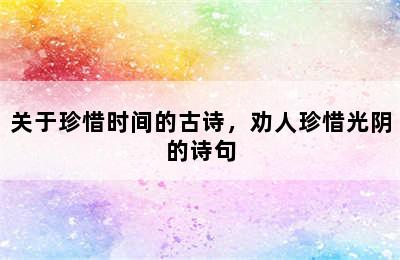 关于珍惜时间的古诗，劝人珍惜光阴的诗句